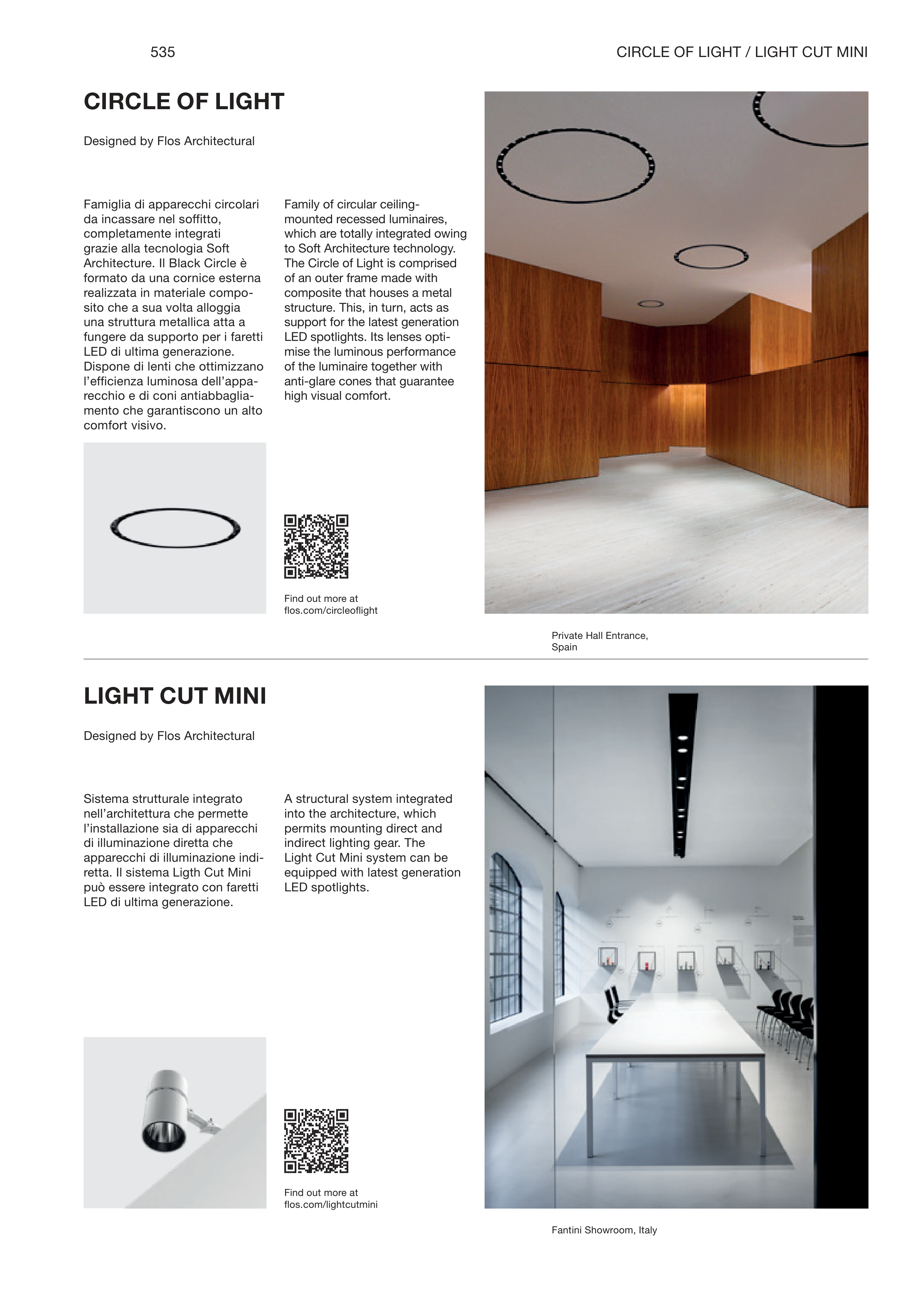 535

CIRCLE OF LIGHT / LIGHT CUT MINI

CIRCLE OF LIGHT

Designed by Flos Architectural

Famiglia di apparecchi circolari da incassare nel soffitto, completamente integrati grazie alla tecnologia Soft Architecture. Il Black Circle è formato da una cornice esterna realizzata in materiale composito che a sua volta alloggia una struttura metallica atta a fungere da supporto per i faretti LED di ultima generazione. Dispone di lenti che ottimizzano l'efficienza luminosa dell'apparecchio e di coni antiabbagliamento che garantiscono un alto comfort visivo.

Family of circular ceiling-mounted recessed luminaires, which are totally integrated owing to Soft Architecture technology. The Circle of Light is comprised of an outer frame made with composite that houses a metal structure. This, in turn, acts as support for the latest generation LED spotlights. Its lenses optimise the luminous performance of the luminaire together with anti-glare cones that guarantee high visual comfort.

Find out more at flos.com/circleoflight

Private Hall Entrance, Spain

LIGHT CUT MINI

Designed by Flos Architectural

Sistema strutturale integrato nell'architettura che permette l'installazione sia di apparecchi di illuminazione diretta che apparecchi di illuminazione indiretta. Il sistema Ligth Cut Mini può essere integrato con faretti LED di ultima generazione.

A structural system integrated into the architecture, which permits mounting direct and indirect lighting gear. The Light Cut Mini system can be equipped with latest generation LED spotlights.

Find out more at flos.com/lightcutmini

Fantini Showroom, Italy